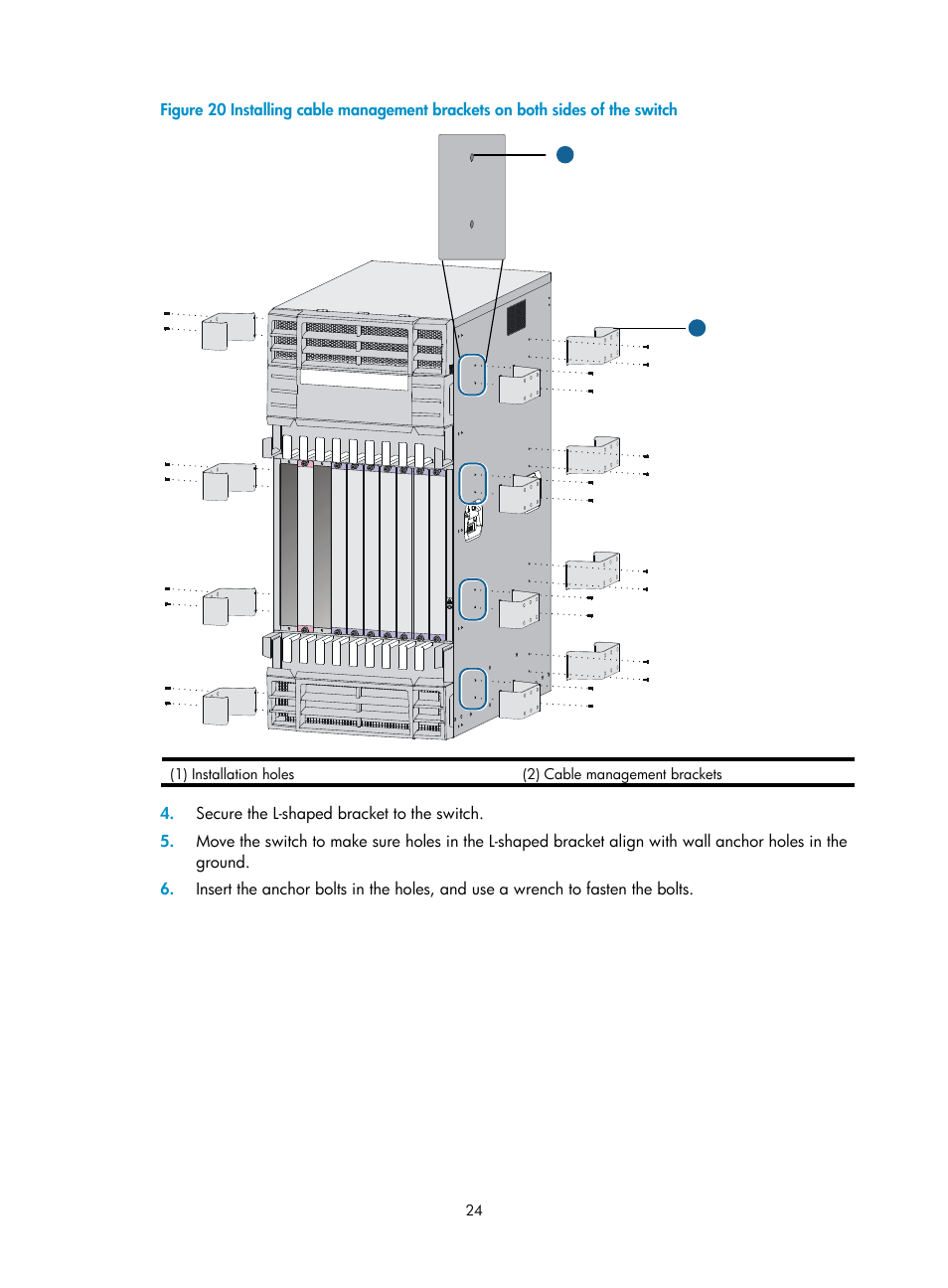 Figure 20 Installing cable management brackets on both sides of the switch

| (1) Installation holes | (2) Cable management brackets |
|---|---|

4. Secure the L-shaped bracket to the switch.

5. Move the switch to make sure holes in the L-shaped bracket align with wall anchor holes in the ground.

6. Insert the anchor bolts in the holes, and use a wrench to fasten the bolts.

24